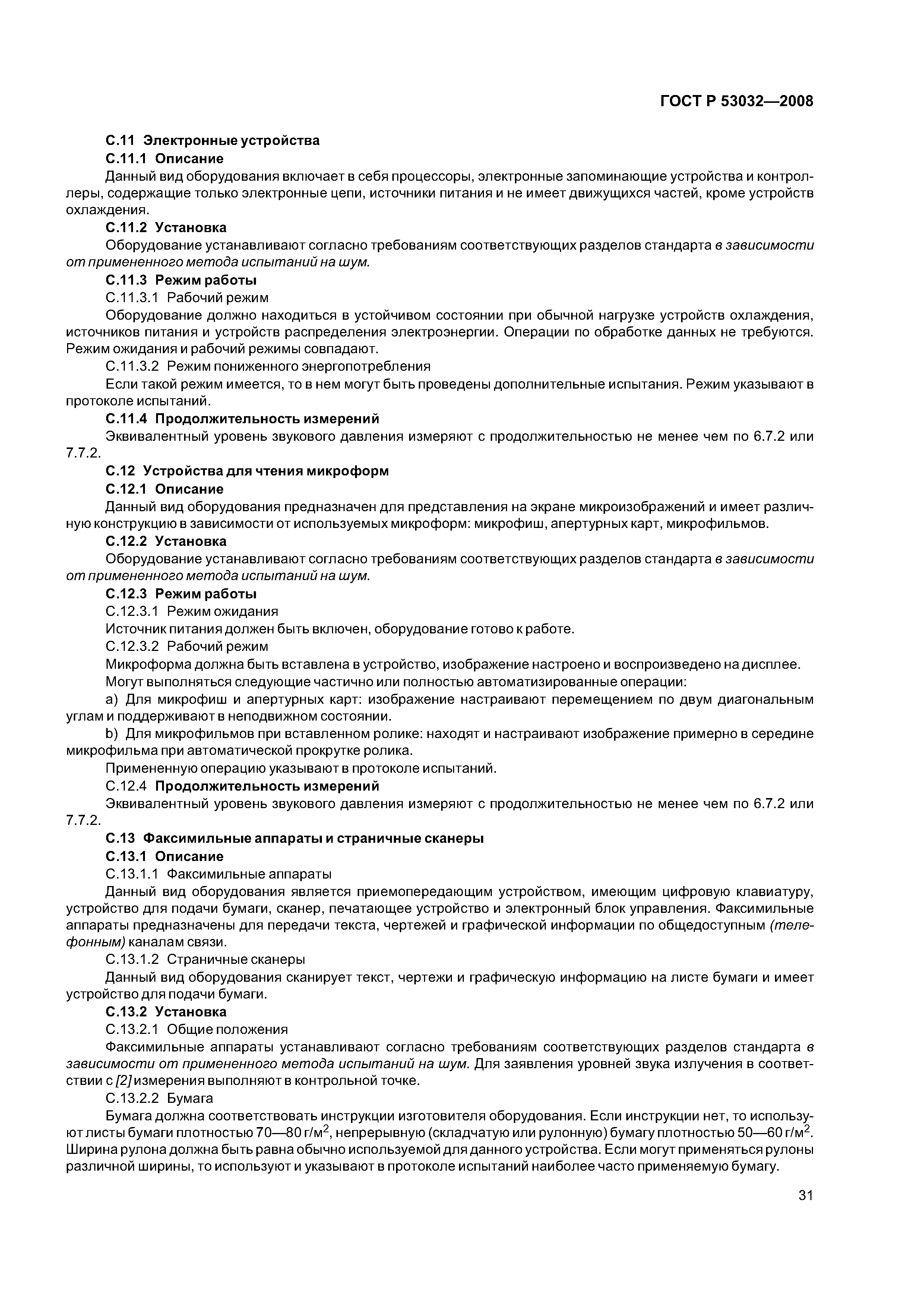 ГОСТ Р 53032—2008

С.11 Электронные устройства

С.11.1 Описание

Данный вид оборудования включает в себя процессоры, электронные запоминающие устройства и контроллеры, содержащие только электронные цепи, источники питания и не имеет движущихся частей, кроме устройств охлаждения.

С.11.2 Установка

Оборудование устанавливают согласно требованиям соответствующих разделов стандарта в зависимости от примененного метода испытаний на шум.

С.11.3 Режим работы

С.11.3.1 Рабочий режим

Оборудование должно находиться в устойчивом состоянии при обычной нагрузке устройств охлаждения, источников питания и устройств распределения электроэнергии. Операции по обработке данных не требуются. Режим ожидания и рабочий режимы совпадают.

С.11.3.2 Режим пониженного энергопотребления

Если такой режим имеется, то в нем могут быть проведены дополнительные испытания. Режим указывают в протоколе испытаний.

С.11.4 Продолжительность измерений

Эквивалентный уровень звукового давления измеряют с продолжительностью не менее чем по 6.7.2 или 7.7.2.

С.12 Устройства для чтения микроформ

С.12.1 Описание

Данный вид оборудования предназначен для представления на экране микроизображений и имеет различную конструкцию в зависимости от используемых микроформ: микрофиш, апертурных карт, микрофильмов.

С.12.2 Установка

Оборудование устанавливают согласно требованиям соответствующих разделов стандарта в зависимости от примененного метода испытаний на шум.

С.12.3 Режим работы

С.12.3.1 Режим ожидания

Источник питания должен быть включен, оборудование готово к работе.

С.12.3.2 Рабочий режим

Микроформа должна быть вставлена в устройство, изображение настроено и воспроизведено на дисплее.

Могут выполняться следующие частично или полностью автоматизированные операции:

a) Для микрофиш и апертурных карт: изображение настраивают перемещением по двум диагональным углам и поддерживают в неподвижном состоянии.

b) Для микрофильмов при вставленном ролике: находят и настраивают изображение примерно в середине микрофильма при автоматической прокрутке ролика.

Примененную операцию указывают в протоколе испытаний.

С.12.4 Продолжительность измерений

Эквивалентный уровень звукового давления измеряют с продолжительностью не менее чем по 6.7.2 или 7.7.2.

С.13 Факсимильные аппараты и страничные сканеры

С.13.1 Описание

С.13.1.1 Факсимильные аппараты

Данный вид оборудования является приемопередающим устройством, имеющим цифровую клавиатуру, устройство для подачи бумаги, сканер, печатающее устройство и электронный блок управления. Факсимильные аппараты предназначены для передачи текста, чертежей и графической информации по общедоступным (телефонным) каналам связи.

С.13.1.2 Страничные сканеры

Данный вид оборудования сканирует текст, чертежи и графическую информацию на листе бумаги и имеет устройство для подачи бумаги.

С.13.2 Установка

С.13.2.1 Общие положения

Факсимильные аппараты устанавливают согласно требованиям соответствующих разделов стандарта в зависимости от примененного метода испытаний на шум. Для заявления уровней звука излучения в соответствии с [2] измерения выполняют в контрольной точке.

С.13.2.2 Бумага

Бумага должна соответствовать инструкции изготовителя оборудования. Если инструкции нет, то используют листы бумаги плотностью 70—80 г/м$^2$, непрерывную (складчатую или рулонную) бумагу плотностью 50—60 г/м$^2$. Ширина рулона должна быть равна обычно используемой для данного устройства. Если могут применяться рулоны различной ширины, то используют и указывают в протоколе испытаний наиболее часто применяемую бумагу.

31